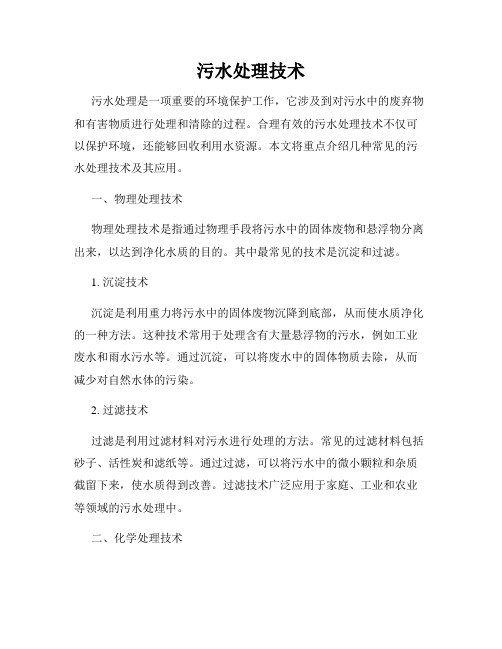 污水处理技术

污水处理是一项重要的环境保护工作，它涉及到对污水中的废弃物和有害物质进行处理和清除的过程。合理有效的污水处理技术不仅可以保护环境，还能够回收利用水资源。本文将重点介绍几种常见的污水处理技术及其应用。

一、物理处理技术

物理处理技术是指通过物理手段将污水中的固体废物和悬浮物分离出来，以达到净化水质的目的。其中最常见的技术是沉淀和过滤。

1. 沉淀技术

沉淀是利用重力将污水中的固体废物沉降到底部，从而使水质净化的一种方法。这种技术常用于处理含有大量悬浮物的污水，例如工业废水和雨水污水等。通过沉淀，可以将废水中的固体物质去除，从而减少对自然水体的污染。

2. 过滤技术

过滤是利用过滤材料对污水进行处理的方法。常见的过滤材料包括砂子、活性炭和滤纸等。通过过滤，可以将污水中的微小颗粒和杂质截留下来，使水质得到改善。过滤技术广泛应用于家庭、工业和农业等领域的污水处理中。

二、化学处理技术